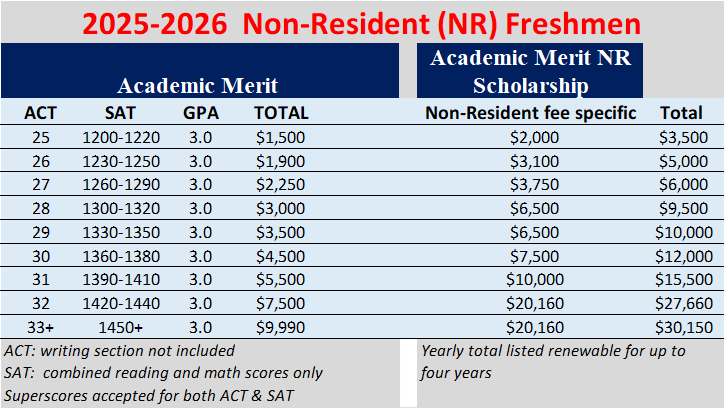 2025-2026 Non-Resident (NR) Freshmen

| Academic Merit | | | | Academic Merit NR Scholarship | |
|---|---|---|---|---|---|
| ACT | SAT | GPA | TOTAL | Non-Resident fee specific | Total |
| 25 | 1200-1220 | 3.0 | \$1,500 | \$2,000 | \$3,500 |
| 26 | 1230-1250 | 3.0 | \$1,900 | \$3,100 | \$5,000 |
| 27 | 1260-1290 | 3.0 | \$2,250 | \$3,750 | \$6,000 |
| 28 | 1300-1320 | 3.0 | \$3,000 | \$6,500 | \$9,500 |
| 29 | 1330-1350 | 3.0 | \$3,500 | \$6,500 | \$10,000 |
| 30 | 1360-1380 | 3.0 | \$4,500 | \$7,500 | \$12,000 |
| 31 | 1390-1410 | 3.0 | \$5,500 | \$10,000 | \$15,500 |
| 32 | 1420-1440 | 3.0 | \$7,500 | \$20,160 | \$27,660 |
| 33+ | 1450+ | 3.0 | \$9,990 | \$20,160 | \$30,150 |

ACT: writing section not included
SAT: combined reading and math scores only
Superscores accepted for both ACT & SAT

Yearly total listed renewable for up to four years